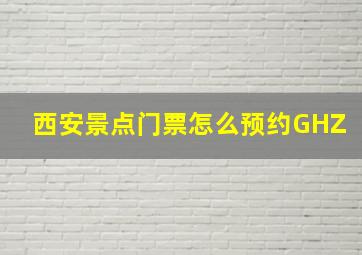 西安景点门票怎么预约GHZ